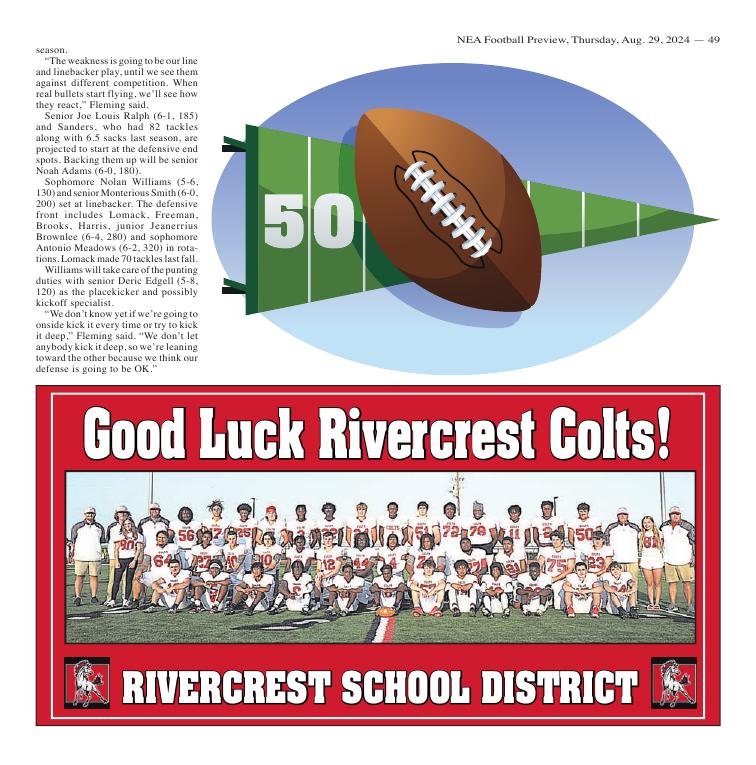 NEA Football Preview, Thursday, Aug. 29, 2024 — 49

season.

"The weakness is going to be our line and linebacker play, until we see them against different competition. When real bullets start flying, we'll see how they react," Fleming said.

Senior Joe Louis Ralph (6-1, 185) and Sanders, who had 82 tackles along with 6.5 sacks last season, are projected to start at the defensive end spots. Backing them up will be senior Noah Adams (6-0, 180).

Sophomore Nolan Williams (5-6, 130) and senior Monterious Smith (6-0, 200) set at linebacker. The defensive front includes Lomack, Freeman, Brooks, Harris, junior Jeanerrius Brownlee (6-4, 280) and sophomore Antonio Meadows (6-2, 320) in rotations. Lomack made 70 tackles last fall.

Williams will take care of the punting duties with senior Deric Edgell (5-8, 120) as the placekicker and possibly kickoff specialist.

"We don't know yet if we're going to onside kick it every time or try to kick it deep," Fleming said. "We don't let anybody kick it deep, so we're leaning toward the other because we think our defense is going to be OK."

50

Good Luck Rivercrest Colts!

RIVERCREST SCHOOL DISTRICT